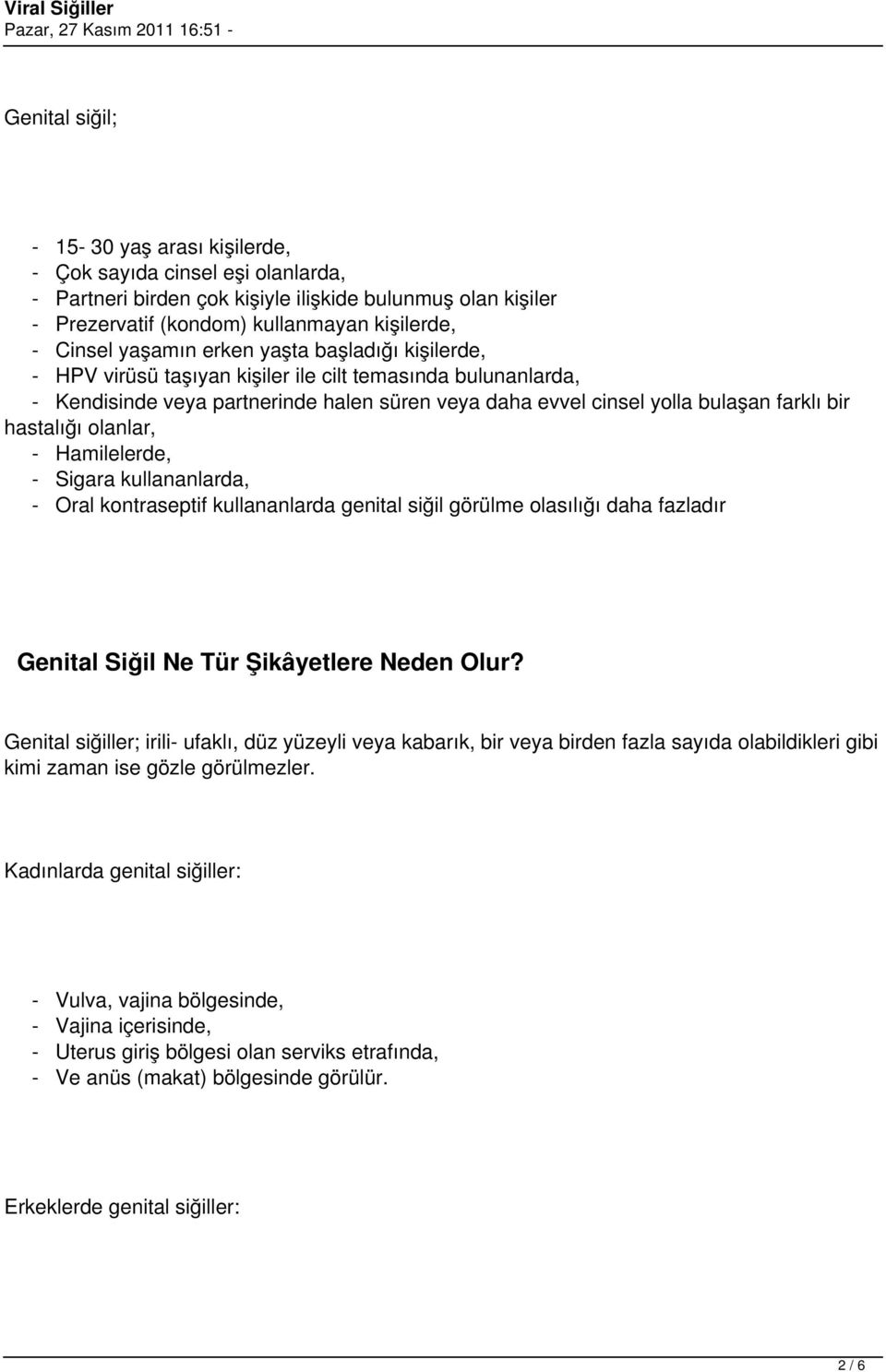 Viral Siğiller
Pazar, 27 Kasım 2011 16:51 -

Genital siğil;

- 15- 30 yaş arası kişilerde,
- Çok sayıda cinsel eşi olanlarda,
- Partneri birden çok kişiyle ilişkide bulunmuş olan kişiler
- Prezervatif (kondom) kullanmayan kişilerde,
- Cinsel yaşamın erken yaşta başladığı kişilerde,
- HPV virüsü taşıyan kişiler ile cilt temasında bulunanlarda,
- Kendisinde veya partnerinde halen süren veya daha evvel cinsel yolla bulaşan farklı bir hastalığı olanlar,
- Hamilelerde,
- Sigara kullananlarda,
- Oral kontraseptif kullananlarda genital siğil görülme olasılığı daha fazladır

Genital Siğil Ne Tür Şikâyetlere Neden Olur?

Genital siğiller; irili- ufaklı, düz yüzeyli veya kabarık, bir veya birden fazla sayıda olabildikleri gibi kimi zaman ise gözle görülmezler.

Kadınlarda genital siğiller:

- Vulva, vajina bölgesinde,
- Vajina içerisinde,
- Uterus giriş bölgesi olan serviks etrafında,
- Ve anüs (makat) bölgesinde görülür.

Erkeklerde genital siğiller:

2 / 6